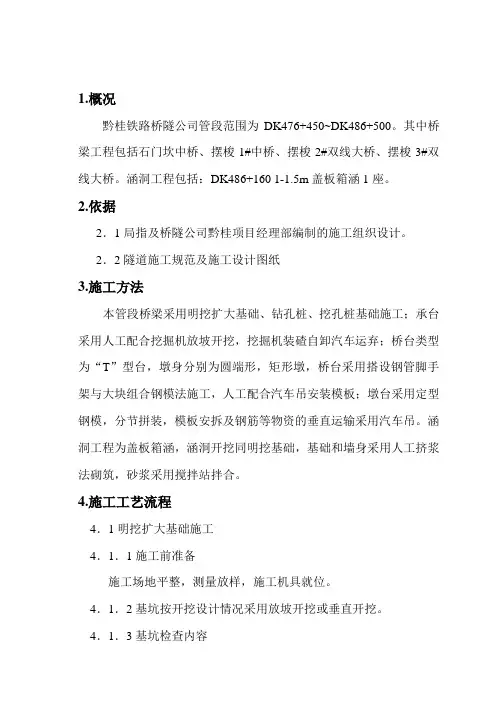 1.概况

黔桂铁路桥隧公司管段范围为 DK476+450~DK486+500。其中桥梁工程包括石门坎中桥、摆梭 1#中桥、摆梭 2#双线大桥、摆梭 3#双线大桥。涵洞工程包括：DK486+160 1-1.5m 盖板箱涵 1 座。

2.依据

2．1 局指及桥隧公司黔桂项目经理部编制的施工组织设计。

2．2 隧道施工规范及施工设计图纸

3.施工方法

本管段桥梁采用明挖扩大基础、钻孔桩、挖孔桩基础施工；承台采用人工配合挖掘机放坡开挖，挖掘机装碴自卸汽车运弃；桥台类型为“T”型台，墩身分别为圆端形，矩形墩，桥台采用搭设钢管脚手架与大块组合钢模法施工，人工配合汽车吊安装模板；墩台采用定型钢模，分节拼装，模板安拆及钢筋等物资的垂直运输采用汽车吊。涵洞工程为盖板箱涵，涵洞开挖同明挖基础，基础和墙身采用人工挤浆法砌筑，砂浆采用搅拌站拌合。

4.施工工艺流程

4．1 明挖扩大基础施工

4．1．1 施工前准备

施工场地平整，测量放样，施工机具就位。

4．1．2 基坑按开挖设计情况采用放坡开挖或垂直开挖。

4．1．3 基坑检查内容